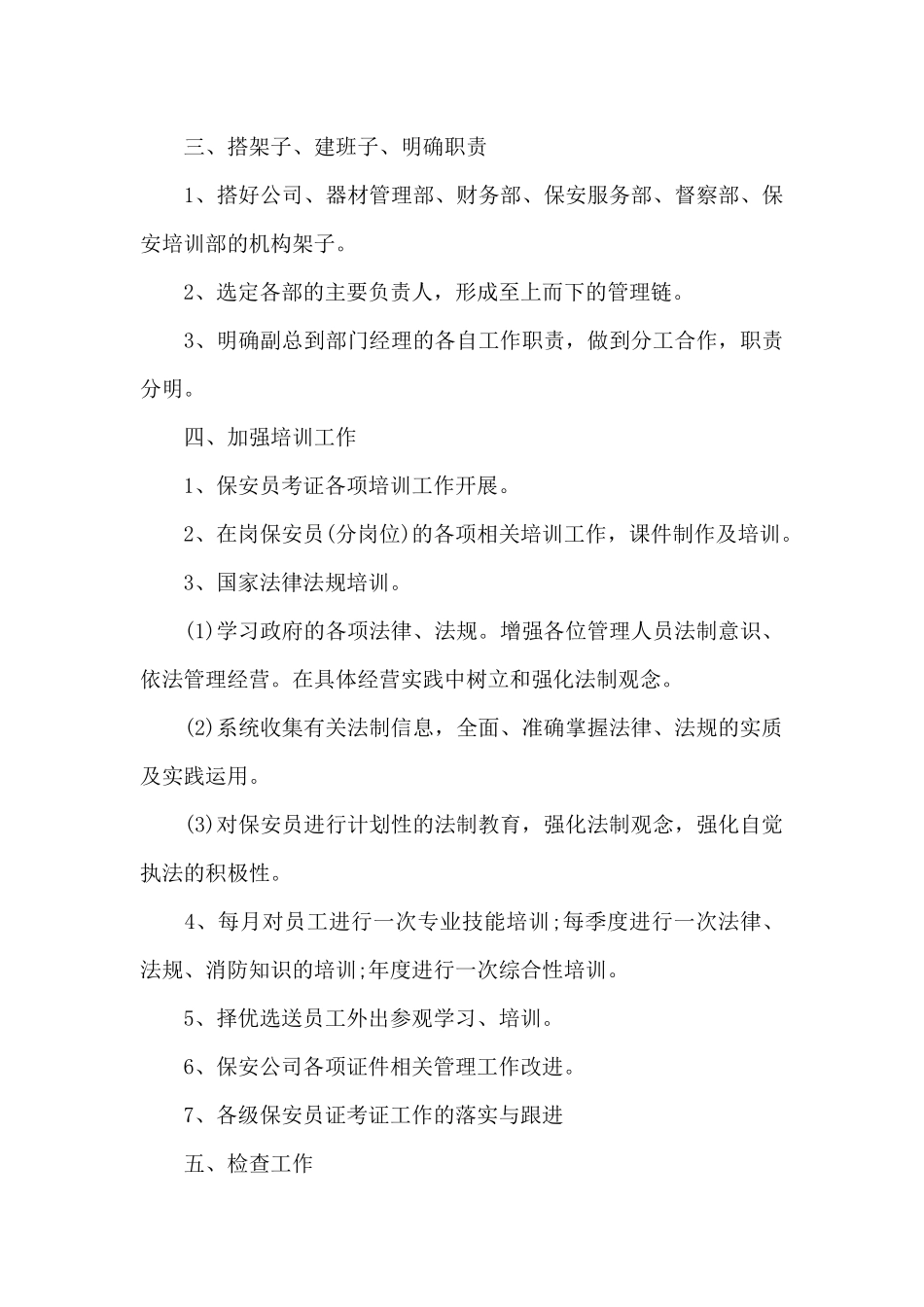 三、搭架子、建班子、明确职责

1、搭好公司、器材管理部、财务部、保安服务部、督察部、保安培训部的机构架子。

2、选定各部的主要负责人，形成至上而下的管理链。

3、明确副总到部门经理的各自工作职责，做到分工合作，职责分明。

四、加强培训工作

1、保安员考证各项培训工作开展。

2、在岗保安员(分岗位)的各项相关培训工作，课件制作及培训。

3、国家法律法规培训。

(1)学习政府的各项法律、法规。增强各位管理人员法制意识、依法管理经营。在具体经营实践中树立和强化法制观念。

(2)系统收集有关法制信息，全面、准确掌握法律、法规的实质及实践运用。

(3)对保安员进行计划性的法制教育，强化法制观念，强化自觉执法的积极性。

4、每月对员工进行一次专业技能培训;每季度进行一次法律、法规、消防知识的培训;年度进行一次综合性培训。

5、择优选送员工外出参观学习、培训。

6、保安公司各项证件相关管理工作改进。

7、各级保安员证考证工作的落实与跟进

五、检查工作